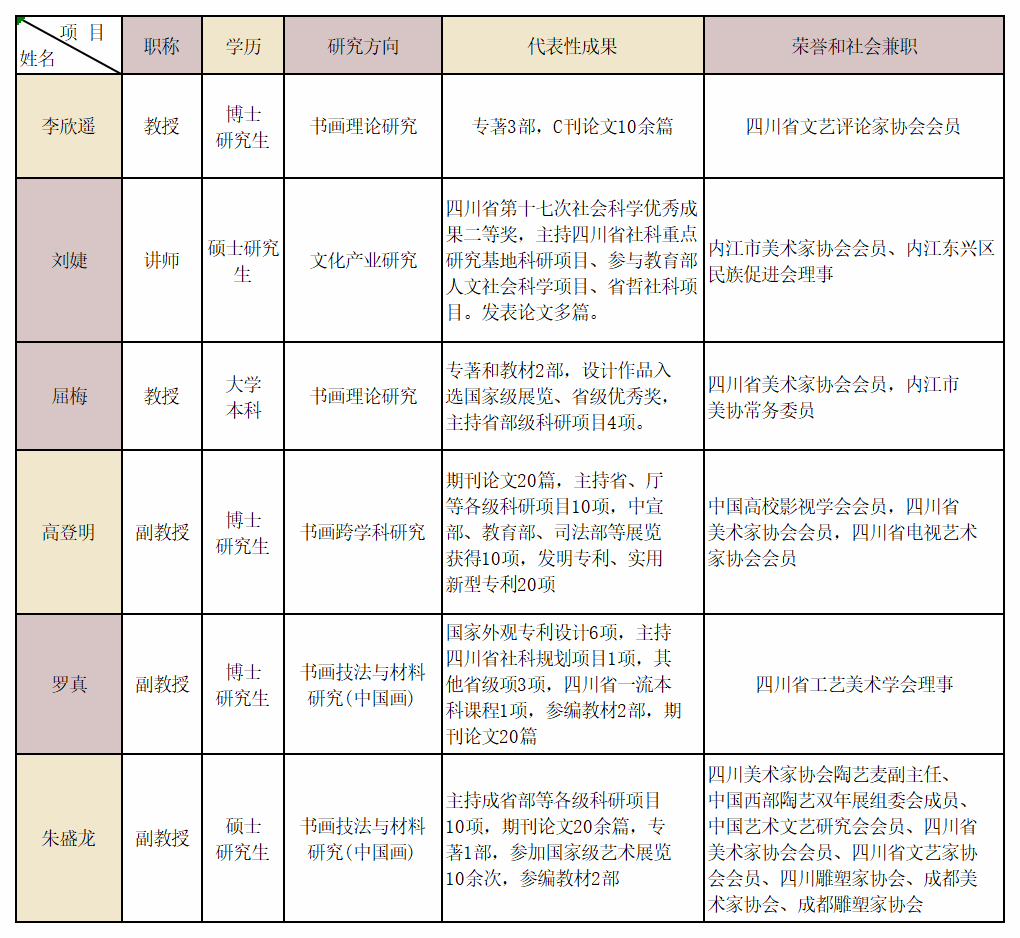 | 项 目 姓名 | 职称 | 学历 | 研究方向 | 代表性成果 | 荣誉和社会兼职 |
|---|---|---|---|---|---|
| 李欣遥 | 教授 | 博士研究生 | 书画理论研究 | 专著3部，C刊论文10余篇 | 四川省文艺评论家协会会员 |
| 刘婕 | 讲师 | 硕士研究生 | 文化产业研究 | 四川省第十七次社会科学优秀成果二等奖，主持四川省社科重点研究基地科研项目、参与教育部人文社会科学项目、省哲社科项目。发表论文多篇。 | 内江市美术家协会会员、内江东兴区民族促进会理事 |
| 屈梅 | 教授 | 大学本科 | 书画理论研究 | 专著和教材2部，设计作品入选国家级展览、省级优秀奖，主持省部级科研项目4项。 | 四川省美术家协会会员，内江市美协常务委员 |
| 高登明 | 副教授 | 博士研究生 | 书画跨学科研究 | 期刊论文20篇，主持省、厅等各级科研项目10项，中宣部、教育部、司法部等展览获得10项，发明专利、实用新型专利20项 | 中国高校影视学会会员，四川省美术家协会会员，四川省电视艺术家协会会员 |
| 罗真 | 副教授 | 博士研究生 | 书画技法与材料研究（中国画） | 国家外观专利设计6项，主持四川省社科规划项目1项，其他省级项3项，四川省一流本科课程1项，参编教材2部，期刊论文20篇 | 四川省工艺美术学会理事 |
| 朱盛龙 | 副教授 | 硕士研究生 | 书画技法与材料研究（中国画） | 主持成省部等各级科研项目10项，期刊论文20余篇，专著1部，参加国家级艺术展览10余次，参编教材2部 | 四川美术家协会陶艺委副主任、中国西部陶艺双年展组委会成员、中国艺术文艺研究会会员、四川省美术家协会会员、四川省文艺家协会会员、四川雕塑家协会、成都美术家协会、成都雕塑家协会 |